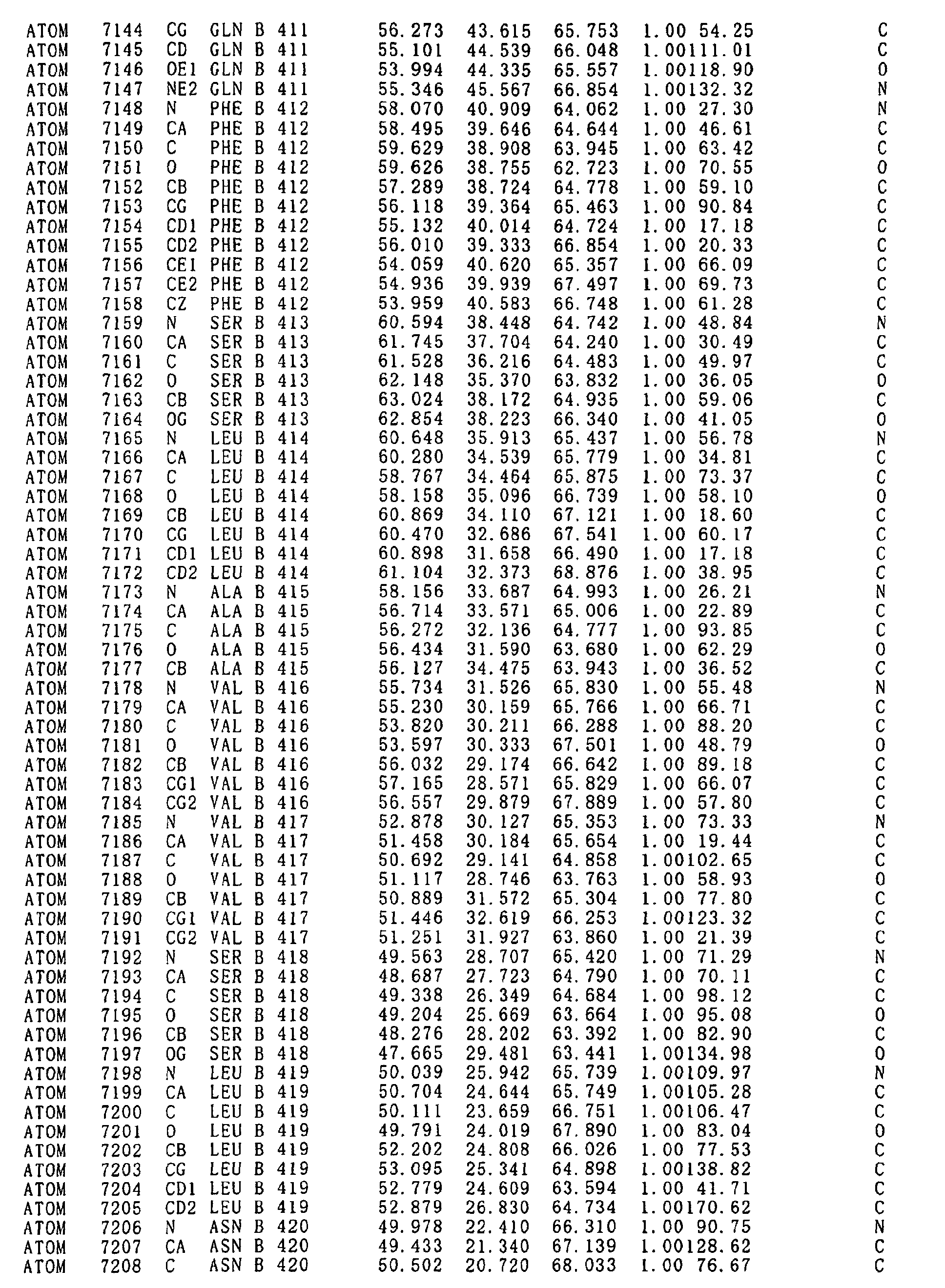 ATOM 7144 CG GLN B 411 56.273 43.615 65.753 1.00 54.25 C
ATOM 7145 CD GLN B 411 55.101 44.539 66.048 1.00111.01 C
ATOM 7146 OE1 GLN B 411 53.994 44.335 65.557 1.00118.90 O
ATOM 7147 NE2 GLN B 411 55.346 45.567 66.854 1.00132.32 N
ATOM 7148 N PHE B 412 58.070 40.909 64.062 1.00 27.30 N
ATOM 7149 CA PHE B 412 58.495 39.646 64.644 1.00 46.61 C
ATOM 7150 C PHE B 412 59.629 38.908 63.945 1.00 63.42 C
ATOM 7151 O PHE B 412 59.626 38.755 62.723 1.00 70.55 O
ATOM 7152 CB PHE B 412 57.289 38.724 64.778 1.00 59.10 C
ATOM 7153 CG PHE B 412 56.118 39.364 65.463 1.00 90.84 C
ATOM 7154 CD1 PHE B 412 55.132 40.014 64.724 1.00 17.18 C
ATOM 7155 CD2 PHE B 412 56.010 39.333 66.854 1.00 20.33 C
ATOM 7156 CE1 PHE B 412 54.059 40.620 65.357 1.00 66.09 C
ATOM 7157 CE2 PHE B 412 54.936 39.939 67.497 1.00 69.73 C
ATOM 7158 CZ PHE B 412 53.959 40.583 66.748 1.00 61.28 C
ATOM 7159 N SER B 413 60.594 38.448 64.742 1.00 48.84 N
ATOM 7160 CA SER B 413 61.745 37.704 64.240 1.00 30.49 C
ATOM 7161 C SER B 413 61.528 36.216 64.483 1.00 49.97 C
ATOM 7162 O SER B 413 62.148 35.370 63.832 1.00 36.05 O
ATOM 7163 CB SER B 413 63.024 38.172 64.935 1.00 59.06 C
ATOM 7164 OG SER B 413 62.854 38.223 66.340 1.00 41.05 O
ATOM 7165 N LEU B 414 60.648 35.913 65.437 1.00 56.78 N
ATOM 7166 CA LEU B 414 60.280 34.539 65.779 1.00 34.81 C
ATOM 7167 C LEU B 414 58.767 34.464 65.875 1.00 73.37 C
ATOM 7168 O LEU B 414 58.158 35.096 66.739 1.00 58.10 O
ATOM 7169 CB LEU B 414 60.869 34.110 67.121 1.00 18.60 C
ATOM 7170 CG LEU B 414 60.470 32.686 67.541 1.00 60.17 C
ATOM 7171 CD1 LEU B 414 60.898 31.658 66.490 1.00 17.18 C
ATOM 7172 CD2 LEU B 414 61.104 32.373 68.876 1.00 38.95 C
ATOM 7173 N ALA B 415 58.156 33.687 64.993 1.00 26.21 N
ATOM 7174 CA ALA B 415 56.714 33.571 65.006 1.00 22.89 C
ATOM 7175 C ALA B 415 56.272 32.136 64.777 1.00 93.85 C
ATOM 7176 O ALA B 415 56.434 31.590 63.680 1.00 62.29 O
ATOM 7177 CB ALA B 415 56.127 34.475 63.943 1.00 36.52 C
ATOM 7178 N VAL B 416 55.734 31.526 65.830 1.00 55.48 N
ATOM 7179 CA VAL B 416 55.230 30.159 65.766 1.00 66.71 C
ATOM 7180 C VAL B 416 53.820 30.211 66.288 1.00 88.20 C
ATOM 7181 O VAL B 416 53.597 30.333 67.501 1.00 48.79 O
ATOM 7182 CB VAL B 416 56.032 29.174 66.642 1.00 89.18 C
ATOM 7183 CG1 VAL B 416 57.165 28.571 65.829 1.00 66.07 C
ATOM 7184 CG2 VAL B 416 56.557 29.879 67.889 1.00 57.80 C
ATOM 7185 N VAL B 417 52.878 30.127 65.353 1.00 73.33 N
ATOM 7186 CA VAL B 417 51.458 30.184 65.654 1.00 19.44 C
ATOM 7187 C VAL B 417 50.692 29.141 64.858 1.00102.65 C
ATOM 7188 O VAL B 417 51.117 28.746 63.763 1.00 58.93 O
ATOM 7189 CB VAL B 417 50.889 31.572 65.304 1.00 77.80 C
ATOM 7190 CG1 VAL B 417 51.446 32.619 66.253 1.00123.32 C
ATOM 7191 CG2 VAL B 417 51.251 31.927 63.860 1.00 21.39 C
ATOM 7192 N SER B 418 49.563 28.707 65.420 1.00 71.29 N
ATOM 7193 CA SER B 418 48.687 27.723 64.790 1.00 70.11 C
ATOM 7194 C SER B 418 49.338 26.349 64.684 1.00 98.12 C
ATOM 7195 O SER B 418 49.204 25.669 63.664 1.00 95.08 O
ATOM 7196 CB SER B 418 48.276 28.202 63.392 1.00 82.90 C
ATOM 7197 OG SER B 418 47.665 29.481 63.441 1.00134.98 O
ATOM 7198 N LEU B 419 50.039 25.942 65.739 1.00109.97 N
ATOM 7199 CA LEU B 419 50.704 24.644 65.749 1.00105.28 C
ATOM 7200 C LEU B 419 50.111 23.659 66.751 1.00106.47 C
ATOM 7201 O LEU B 419 49.791 24.019 67.890 1.00 83.04 O
ATOM 7202 CB LEU B 419 52.202 24.808 66.026 1.00 77.53 C
ATOM 7203 CG LEU B 419 53.095 25.341 64.898 1.00138.82 C
ATOM 7204 CD1 LEU B 419 52.779 24.609 63.594 1.00 41.71 C
ATOM 7205 CD2 LEU B 419 52.879 26.830 64.734 1.00170.62 C
ATOM 7206 N ASN B 420 49.978 22.410 66.310 1.00 90.75 N
ATOM 7207 CA ASN B 420 49.433 21.340 67.139 1.00128.62 C
ATOM 7208 C ASN B 420 50.502 20.720 68.033 1.00 76.67 C